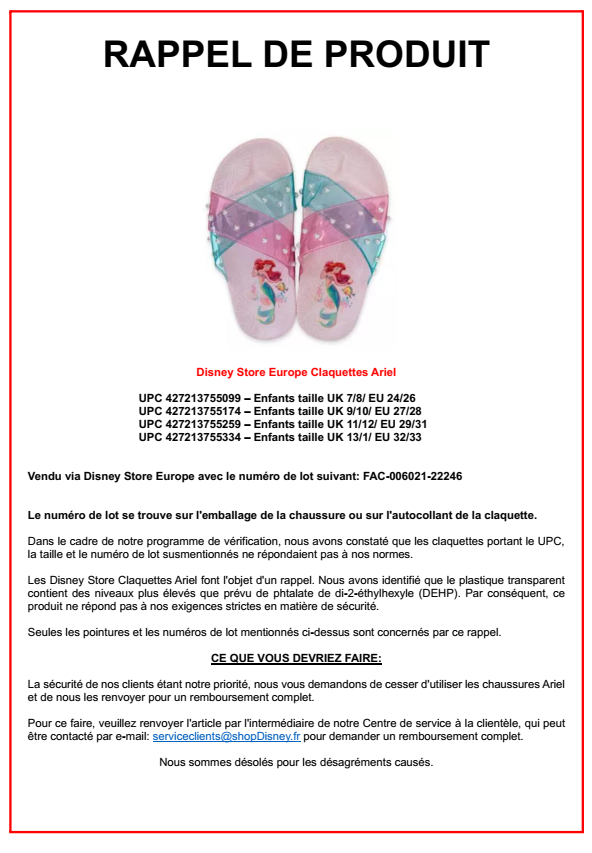 RAPPEL DE PRODUIT

Disney Store Europe Claquettes Ariel

UPC 427213755099 – Enfants taille UK 7/8/ EU 24/26
UPC 427213755174 – Enfants taille UK 9/10/ EU 27/28
UPC 427213755259 – Enfants taille UK 11/12/ EU 29/31
UPC 427213755334 – Enfants taille UK 13/1/ EU 32/33

Vendu via Disney Store Europe avec le numéro de lot suivant: FAC-006021-22246

Le numéro de lot se trouve sur l'emballage de la chaussure ou sur l'autocollant de la claquette.

Dans le cadre de notre programme de vérification, nous avons constaté que les claquettes portant le UPC, la taille et le numéro de lot susmentionnés ne répondaient pas à nos normes.

Les Disney Store Claquettes Ariel font l'objet d'un rappel. Nous avons identifié que le plastique transparent contient des niveaux plus élevés que prévu de phtalate de di-2-éthylhexyle (DEHP). Par conséquent, ce produit ne répond pas à nos exigences strictes en matière de sécurité.

Seules les pointures et les numéros de lot mentionnés ci-dessus sont concernés par ce rappel.

CE QUE VOUS DEVRIEZ FAIRE:

La sécurité de nos clients étant notre priorité, nous vous demandons de cesser d'utiliser les chaussures Ariel et de nous les renvoyer pour un remboursement complet.

Pour ce faire, veuillez renvoyer l'article par l'intermédiaire de notre Centre de service à la clientèle, qui peut être contacté par e-mail: serviceclients@shopDisney.fr pour demander un remboursement complet.

Nous sommes désolés pour les désagréments causés.